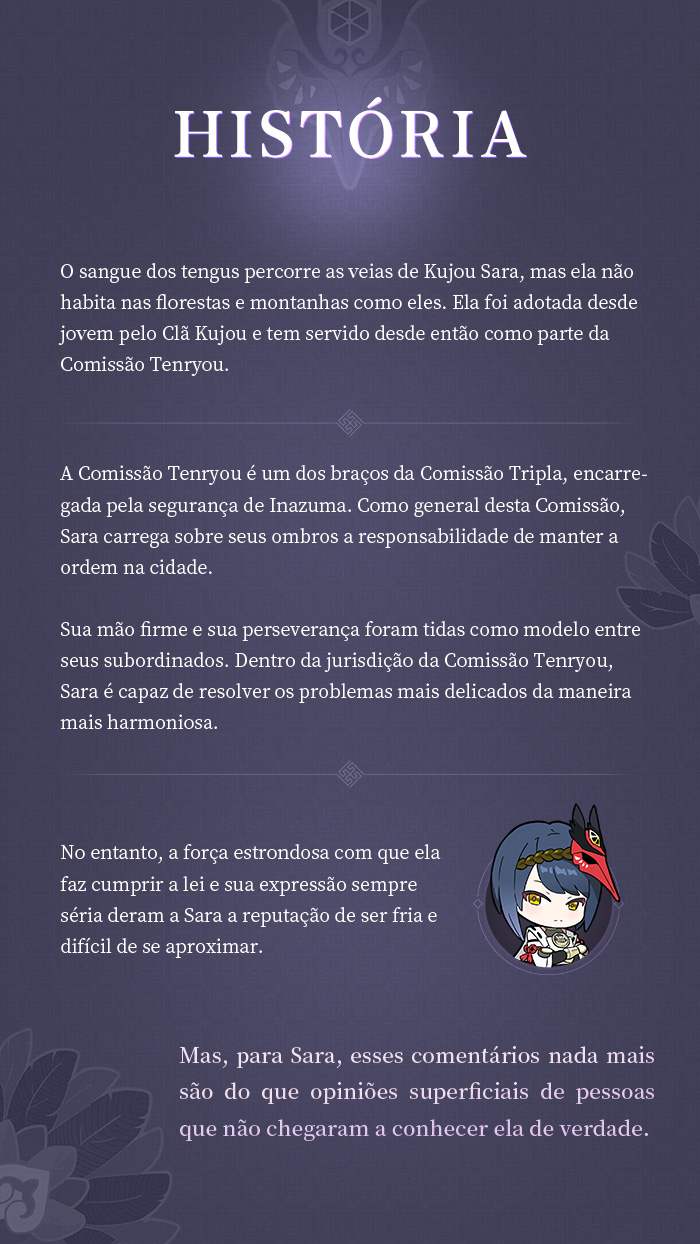 HISTÓRIA

O sangue dos tengus percorre as veias de Kujou Sara, mas ela não habita nas florestas e montanhas como eles. Ela foi adotada desde jovem pelo Clã Kujou e tem servido desde então como parte da Comissão Tenryou.

A Comissão Tenryou é um dos braços da Comissão Tripla, encarregada pela segurança de Inazuma. Como general desta Comissão, Sara carrega sobre seus ombros a responsabilidade de manter a ordem na cidade.

Sua mão firme e sua perseverança foram tidas como modelo entre seus subordinados. Dentro da jurisdição da Comissão Tenryou, Sara é capaz de resolver os problemas mais delicados da maneira mais harmoniosa.

No entanto, a força estrondosa com que ela faz cumprir a lei e sua expressão sempre séria deram a Sara a reputação de ser fria e difícil de se aproximar.

Mas, para Sara, esses comentários nada mais são do que opiniões superficiais de pessoas que não chegaram a conhecer ela de verdade.